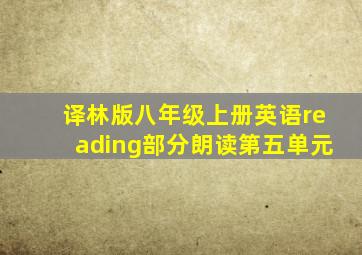 译林版八年级上册英语reading部分朗读第五单元